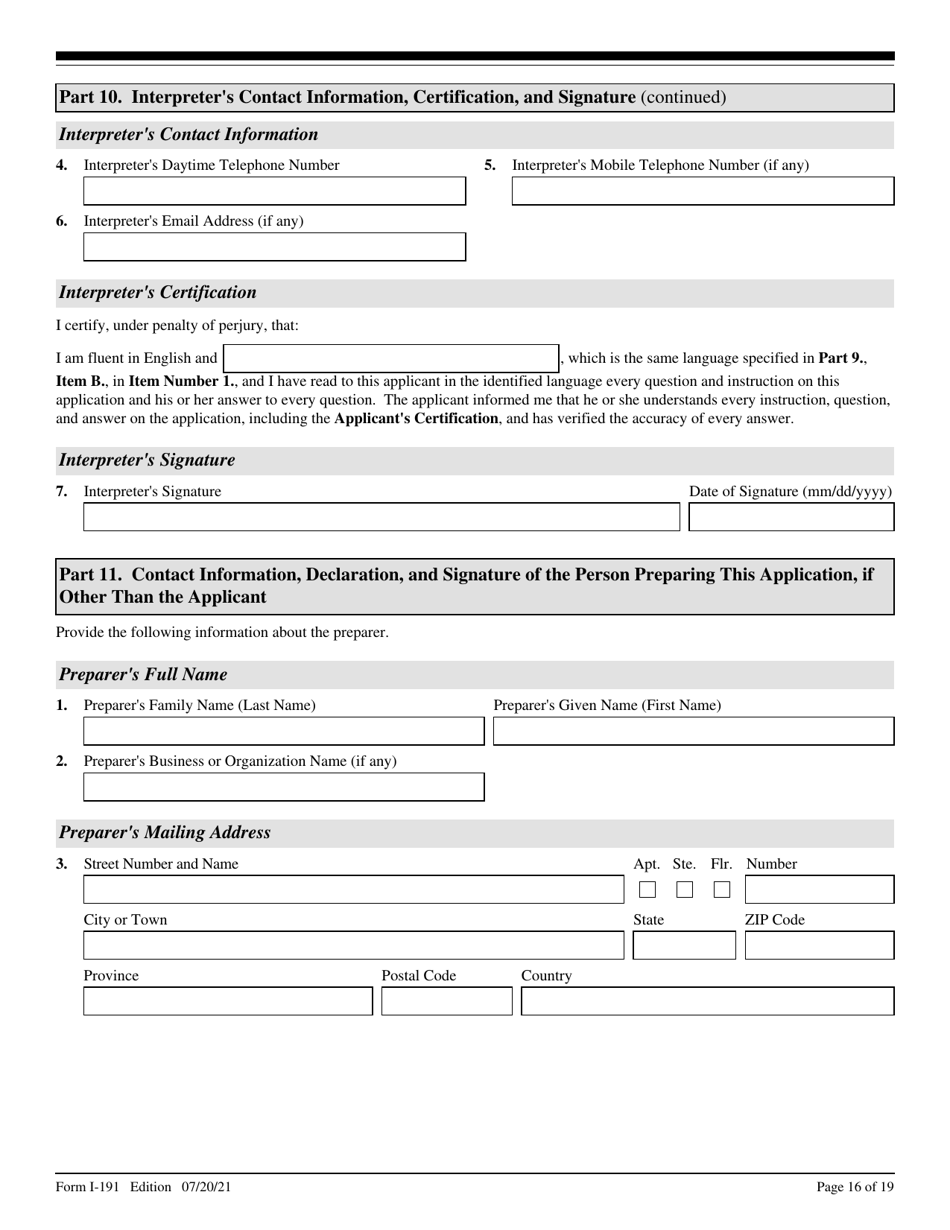 Part 10. Interpreter's Contact Information, Certification, and Signature (continued)

Interpreter's Contact Information

4. Interpreter's Daytime Telephone Number

5. Interpreter's Mobile Telephone Number (if any)

6. Interpreter's Email Address (if any)

Interpreter's Certification

I certify, under penalty of perjury, that:

I am fluent in English and , which is the same language specified in Part 9., Item B., in Item Number 1., and I have read to this applicant in the identified language every question and instruction on this application and his or her answer to every question. The applicant informed me that he or she understands every instruction, question, and answer on the application, including the Applicant's Certification, and has verified the accuracy of every answer.

Interpreter's Signature

7. Interpreter's Signature

Date of Signature (mm/dd/yyyy)

Part 11. Contact Information, Declaration, and Signature of the Person Preparing This Application, if Other Than the Applicant

Provide the following information about the preparer.

Preparer's Full Name

1. Preparer's Family Name (Last Name)

Preparer's Given Name (First Name)

2. Preparer's Business or Organization Name (if any)

Preparer's Mailing Address

3. Street Number and Name

Apt. Ste. Flr. Number

City or Town

State

ZIP Code

Province

Postal Code

Country

Form I-191 Edition 07/20/21

Page 16 of 19